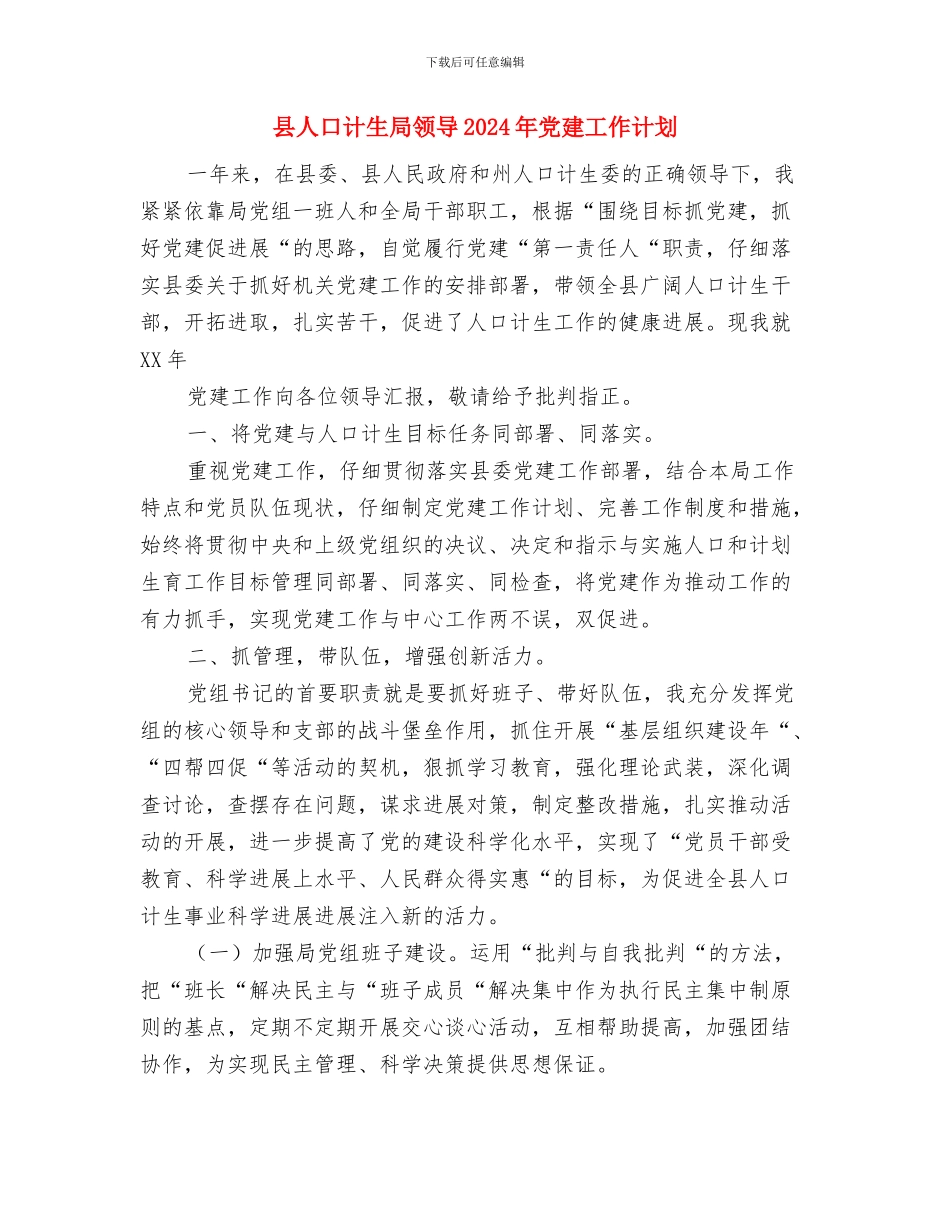 下载后可任意编辑

县人口计生局领导2024年党建工作计划

一年来，在县委、县人民政府和州人口计生委的正确领导下，我紧紧依靠局党组一班人和全局干部职工，根据“围绕目标抓党建，抓好党建促进展“的思路，自觉履行党建“第一责任人“职责，仔细落实县委关于抓好机关党建工作的安排部署，带领全县广阔人口计生干部，开拓进取，扎实苦干，促进了人口计生工作的健康进展。现我就XX年

党建工作向各位领导汇报，敬请给予批判指正。

一、将党建与人口计生目标任务同部署、同落实。

重视党建工作，仔细贯彻落实县委党建工作部署，结合本局工作特点和党员队伍现状，仔细制定党建工作计划、完善工作制度和措施，始终将贯彻中央和上级党组织的决议、决定和指示与实施人口和计划生育工作目标管理同部署、同落实、同检查，将党建作为推动工作的有力抓手，实现党建工作与中心工作两不误，双促进。

二、抓管理，带队伍，增强创新活力。

党组书记的首要职责就是要抓好班子、带好队伍，我充分发挥党组的核心领导和支部的战斗堡垒作用，抓住开展“基层组织建设年“、“四帮四促“等活动的契机，狠抓学习教育，强化理论武装，深化调查讨论，查摆存在问题，谋求进展对策，制定整改措施，扎实推动活动的开展，进一步提高了党的建设科学化水平，实现了“党员干部受教育、科学进展上水平、人民群众得实惠“的目标，为促进全县人口计生事业科学进展进展注入新的活力。

（一）加强局党组班子建设。运用“批判与自我批判“的方法，把“班长“解决民主与“班子成员“解决集中作为执行民主集中制原则的基点，定期不定期开展交心谈心活动，互相帮助提高，加强团结协作，为实现民主管理、科学决策提供思想保证。